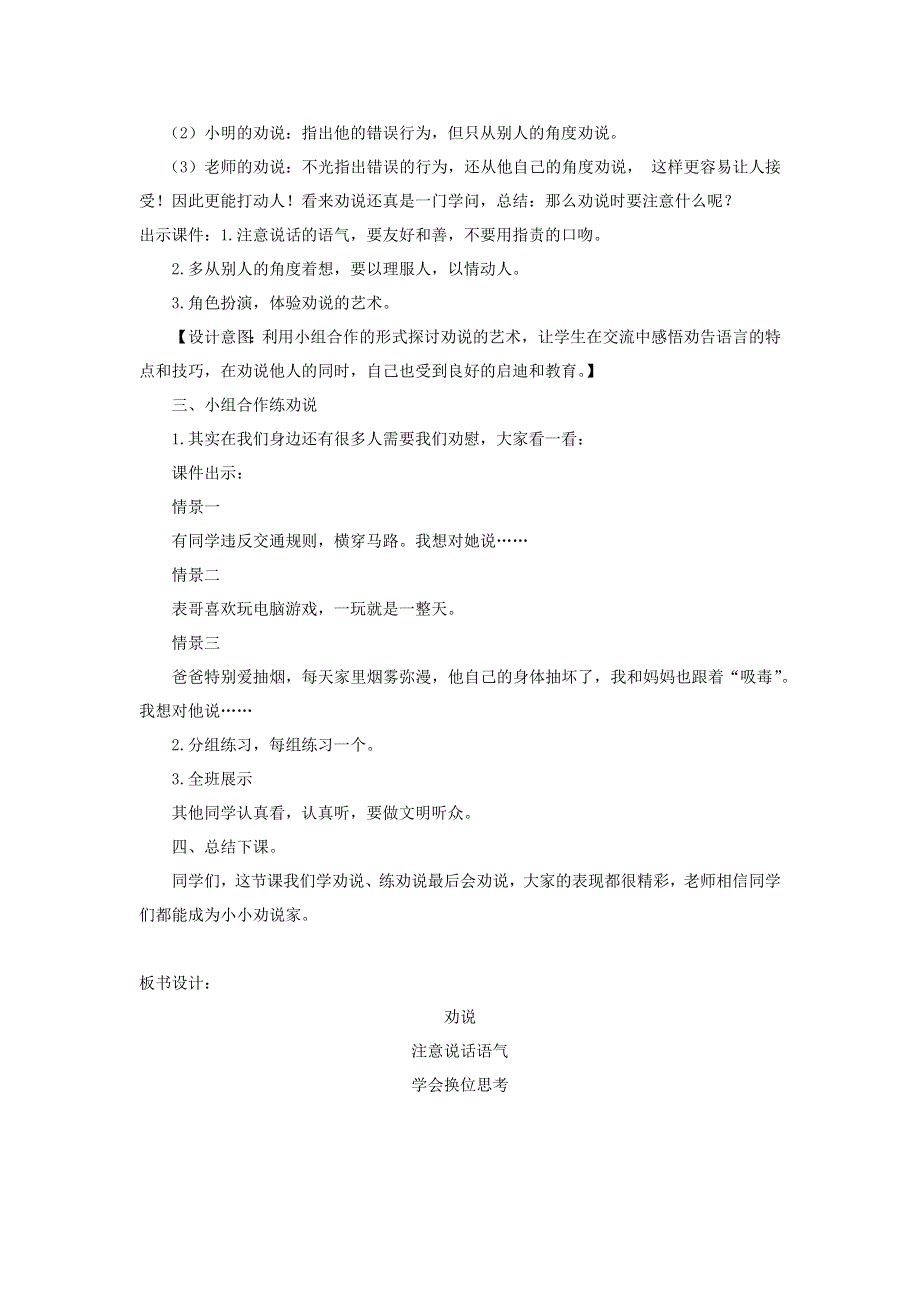 （2）小明的劝说：指出他的错误行为，但只从别人的角度劝说。

（3）老师的劝说：不光指出错误的行为，还从他自己的角度劝说， 这样更容易让人接受！因此更能打动人！看来劝说还真是一门学问，总结：那么劝说时要注意什么呢？

出示课件：1.注意说话的语气，要友好和善，不要用指责的口吻。

2.多从别人的角度着想，要以理服人，以情动人。

3.角色扮演，体验劝说的艺术。

【设计意图：利用小组合作的形式探讨劝说的艺术，让学生在交流中感悟劝告语言的特点和技巧，在劝说他人的同时，自己也受到良好的启迪和教育。】

三、小组合作练劝说

1.其实在我们身边还有很多人需要我们劝慰，大家看一看：

课件出示：

情景一

有同学违反交通规则，横穿马路。我想对她说……

情景二

表哥喜欢玩电脑游戏，一玩就是一整天。

情景三

爸爸特别爱抽烟，每天家里烟雾弥漫，他自己的身体抽坏了，我和妈妈也跟着“吸毒”。我想对他说……

2.分组练习，每组练习一个。

3.全班展示

其他同学认真看，认真听，要做文明听众。

四、总结下课。

同学们，这节课我们学劝说、练劝说最后会劝说，大家的表现都很精彩，老师相信同学们都能成为小小劝说家。

板书设计：

劝说

注意说话语气

学会换位思考